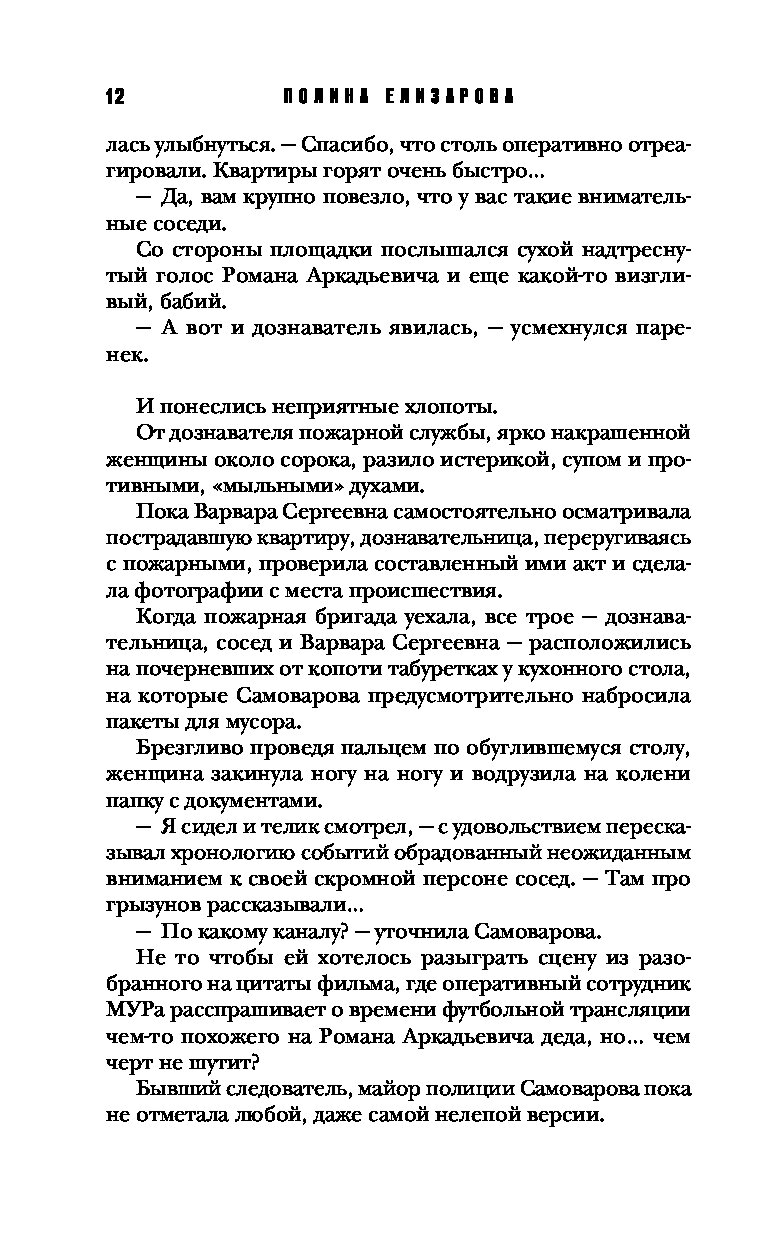 12 ПОЛИНА ЕЛИЗАРОВА

лась улыбнуться. — Спасибо, что столь оперативно отреагировали. Квартиры горят очень быстро...

— Да, вам крупно повезло, что у вас такие внимательные соседи.

Со стороны площадки послышался сухой надтреснутый голос Романа Аркадьевича и еще какой-то визгливый, бабий.

— А вот и дознаватель явилась, — усмехнулся паренек.

И понеслись неприятные хлопоты.

От дознавателя пожарной службы, ярко накрашенной женщины около сорока, разило истерикой, супом и противными, «мыльными» духами.

Пока Варвара Сергеевна самостоятельно осматривала пострадавшую квартиру, дознавательница, переругиваясь с пожарными, проверила составленный ими акт и сделала фотографии с места происшествия.

Когда пожарная бригада уехала, все трое — дознавательница, сосед и Варвара Сергеевна — расположились на почерневших от копоти табуретках у кухонного стола, на которые Самоварова предусмотрительно набросила пакеты для мусора.

Брезгливо проведя пальцем по обуглившемуся столу, женщина закинула ногу на ногу и водрузила на колени папку с документами.

— Я сидел и телик смотрел, — с удовольствием пересказывал хронологию событий обрадованный неожиданным вниманием к своей скромной персоне сосед. — Там про грызунов рассказывали...

— По какому каналу? — уточнила Самоварова.

Не то чтобы ей хотелось разыграть сцену из разобранного на цитаты фильма, где оперативный сотрудник МУРа расспрашивает о времени футбольной трансляции чем-то похожего на Романа Аркадьевича деда, но... чем черт не шутит?

Бывший следователь, майор полиции Самоварова пока не отметала любой, даже самой нелепой версии.